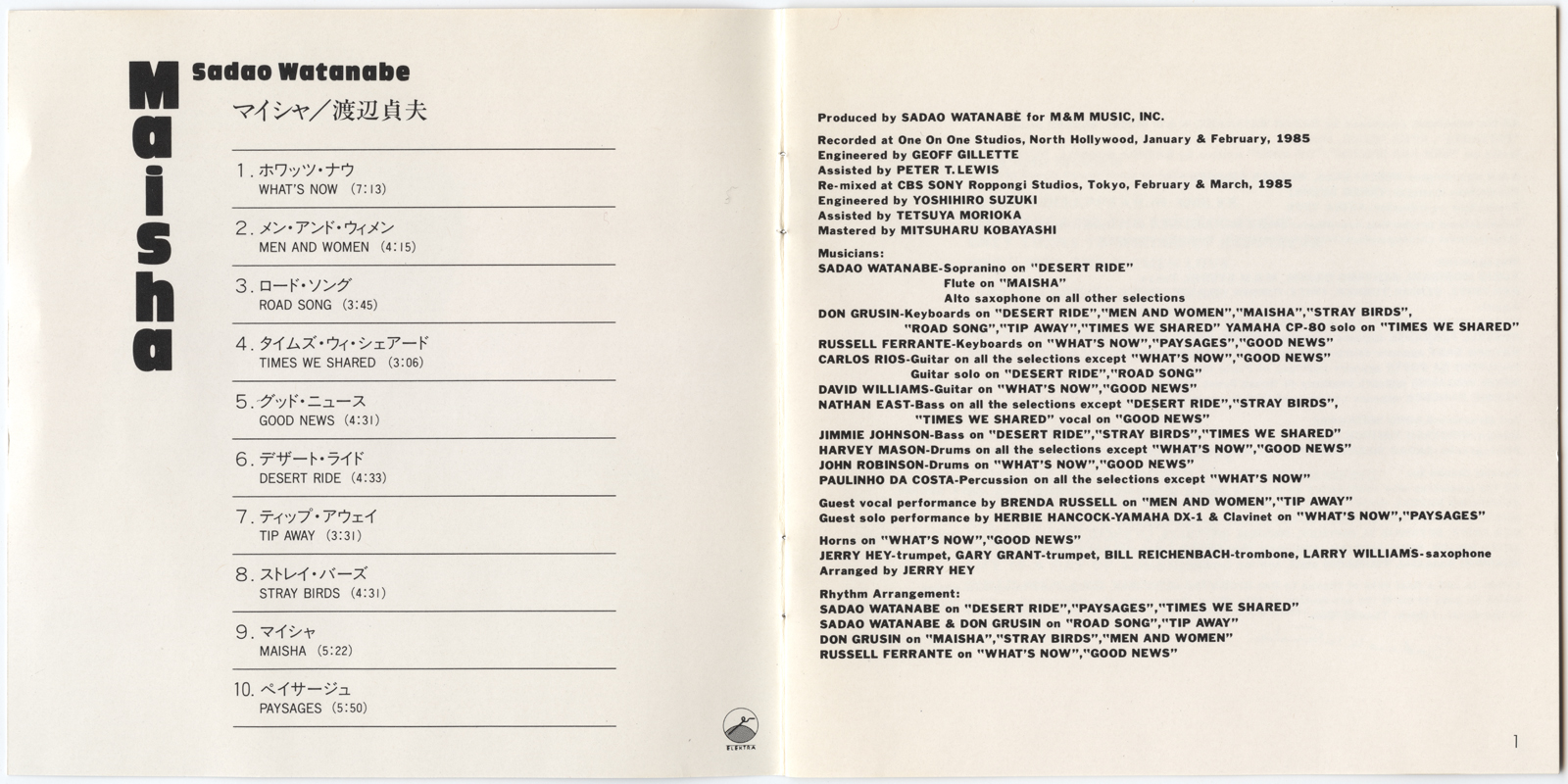 Maisha

Sadao Watanabe
マイシャ／渡辺貞夫

1. ホワッツ・ナウ
WHAT'S NOW (7:13)

2. メン・アンド・ウィメン
MEN AND WOMEN (4:15)

3. ロード・ソング
ROAD SONG (3:45)

4. タイムズ・ウィ・シェアード
TIMES WE SHARED (3:06)

5. グッド・ニュース
GOOD NEWS (4:31)

6. デザート・ライド
DESERT RIDE (4:33)

7. ティップ・アウェイ
TIP AWAY (3:31)

8. ストレイ・バーズ
STRAY BIRDS (4:31)

9. マイシャ
MAISHA (5:22)

10. ペイサージュ
PAYSAGES (5:50)

ELEKTRA

Produced by SADAO WATANABE for M&M MUSIC, INC.

Recorded at One On One Studios, North Hollywood, January & February, 1985
Engineered by GEOFF GILLETTE
Assisted by PETER T. LEWIS
Re-mixed at CBS SONY Roppongi Studios, Tokyo, February & March, 1985
Engineered by YOSHIHIRO SUZUKI
Assisted by TETSUYA MORIOKA
Mastered by MITSUHARU KOBAYASHI

Musicians:
SADAO WATANABE-Sopranino on "DESERT RIDE"
Flute on "MAISHA"
Alto saxophone on all other selections
DON GRUSIN-Keyboards on "DESERT RIDE","MEN AND WOMEN","MAISHA","STRAY BIRDS", "ROAD SONG","TIP AWAY","TIMES WE SHARED" YAMAHA CP-80 solo on "TIMES WE SHARED"
RUSSELL FERRANTE-Keyboards on "WHAT'S NOW","PAYSAGES","GOOD NEWS"
CARLOS RIOS-Guitar on all the selections except "WHAT'S NOW","GOOD NEWS"
Guitar solo on "DESERT RIDE","ROAD SONG"
DAVID WILLIAMS-Guitar on "WHAT'S NOW","GOOD NEWS"
NATHAN EAST-Bass on all the selections except "DESERT RIDE","STRAY BIRDS", "TIMES WE SHARED" vocal on "GOOD NEWS"
JIMMIE JOHNSON-Bass on "DESERT RIDE","STRAY BIRDS","TIMES WE SHARED"
HARVEY MASON-Drums on all the selections except "WHAT'S NOW","GOOD NEWS"
JOHN ROBINSON-Drums on "WHAT'S NOW","GOOD NEWS"
PAULINHO DA COSTA-Percussion on all the selections except "WHAT'S NOW"

Guest vocal performance by BRENDA RUSSELL on "MEN AND WOMEN","TIP AWAY"
Guest solo performance by HERBIE HANCOCK-YAMAHA DX-1 & Clavinet on "WHAT'S NOW","PAYSAGES"

Horns on "WHAT'S NOW","GOOD NEWS"
JERRY HEY-trumpet, GARY GRANT-trumpet, BILL REICHENBACH-trombone, LARRY WILLIAMS-saxophone
Arranged by JERRY HEY

Rhythm Arrangement:
SADAO WATANABE on "DESERT RIDE","PAYSAGES","TIMES WE SHARED"
SADAO WATANABE & DON GRUSIN on "ROAD SONG","TIP AWAY"
DON GRUSIN on "MAISHA","STRAY BIRDS","MEN AND WOMEN"
RUSSELL FERRANTE on "WHAT'S NOW","GOOD NEWS"

1